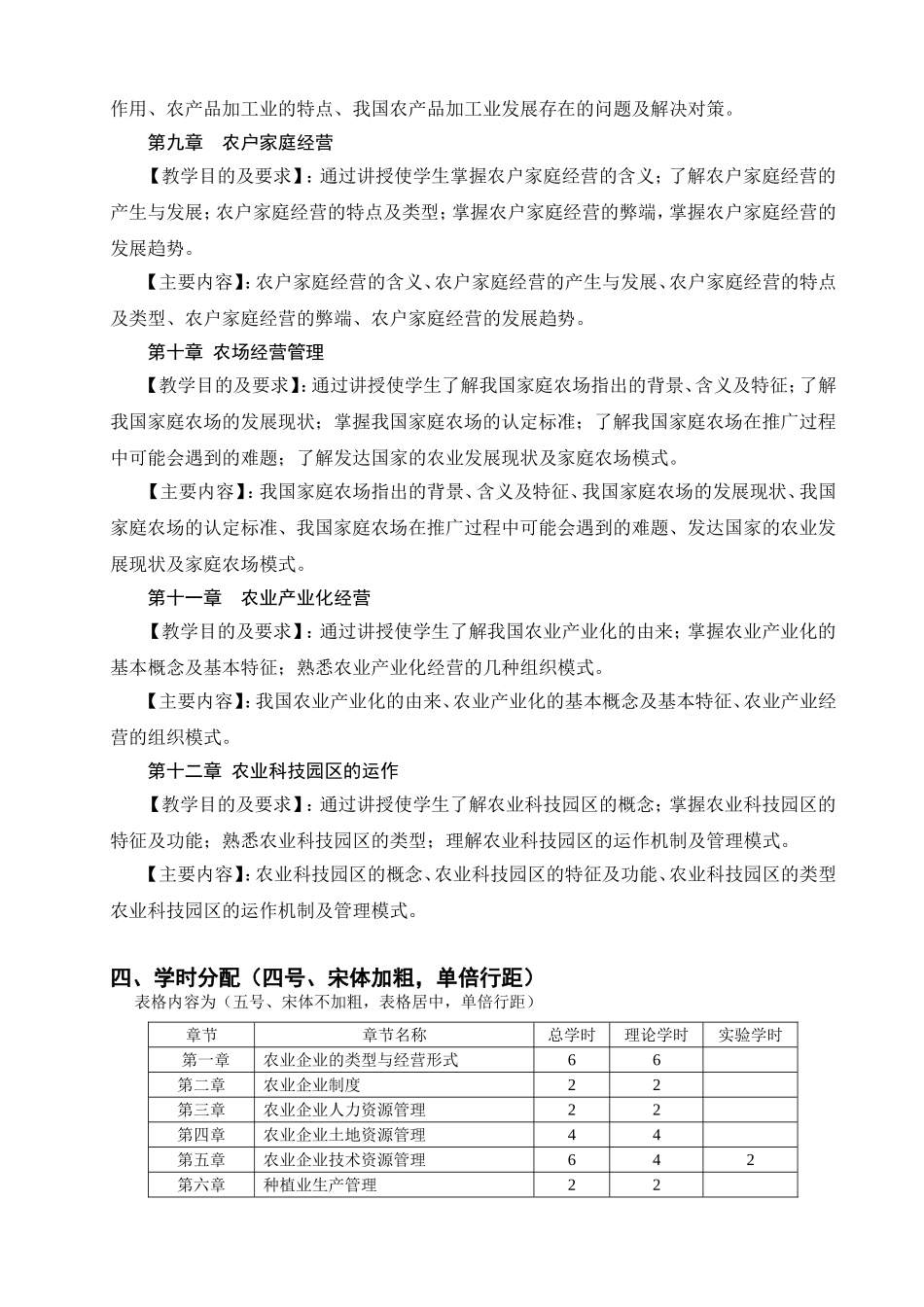 作用、农产品加工业的特点、我国农产品加工业发展存在的问题及解决对策。

第九章　农户家庭经营

【教学目的及要求】：通过讲授使学生掌握农户家庭经营的含义；了解农户家庭经营的产生与发展；农户家庭经营的特点及类型；掌握农户家庭经营的弊端，掌握农户家庭经营的发展趋势。

【主要内容】：农户家庭经营的含义、农户家庭经营的产生与发展、农户家庭经营的特点及类型、农户家庭经营的弊端、农户家庭经营的发展趋势。

第十章 农场经营管理

【教学目的及要求】：通过讲授使学生了解我国家庭农场指出的背景、含义及特征；了解我国家庭农场的发展现状；掌握我国家庭农场的认定标准；了解我国家庭农场在推广过程中可能会遇到的难题；了解发达国家的农业发展现状及家庭农场模式。

【主要内容】：我国家庭农场指出的背景、含义及特征、我国家庭农场的发展现状、我国家庭农场的认定标准、我国家庭农场在推广过程中可能会遇到的难题、发达国家的农业发展现状及家庭农场模式。

第十一章　农业产业化经营

【教学目的及要求】：通过讲授使学生了解我国农业产业化的由来；掌握农业产业化的基本概念及基本特征；熟悉农业产业化经营的几种组织模式。

【主要内容】：我国农业产业化的由来、农业产业化的基本概念及基本特征、农业产业经营的组织模式。

第十二章 农业科技园区的运作

【教学目的及要求】：通过讲授使学生了解农业科技园区的概念；掌握农业科技园区的特征及功能；熟悉农业科技园区的类型；理解农业科技园区的运作机制及管理模式。

【主要内容】：农业科技园区的概念、农业科技园区的特征及功能、农业科技园区的类型农业科技园区的运作机制及管理模式。

四、学时分配（四号、宋体加粗，单倍行距）

表格内容为（五号、宋体不加粗，表格居中，单倍行距）

| 章节 | 章节名称 | 总学时 | 理论学时 | 实验学时 |
|---|---|---|---|---|
| 第一章 | 农业企业的类型与经营形式 | 6 | 6 | |
| 第二章 | 农业企业制度 | 2 | 2 | |
| 第三章 | 农业企业人力资源管理 | 2 | 2 | |
| 第四章 | 农业企业土地资源管理 | 4 | 4 | |
| 第五章 | 农业企业技术资源管理 | 6 | 4 | 2 |
| 第六章 | 种植业生产管理 | 2 | 2 | |